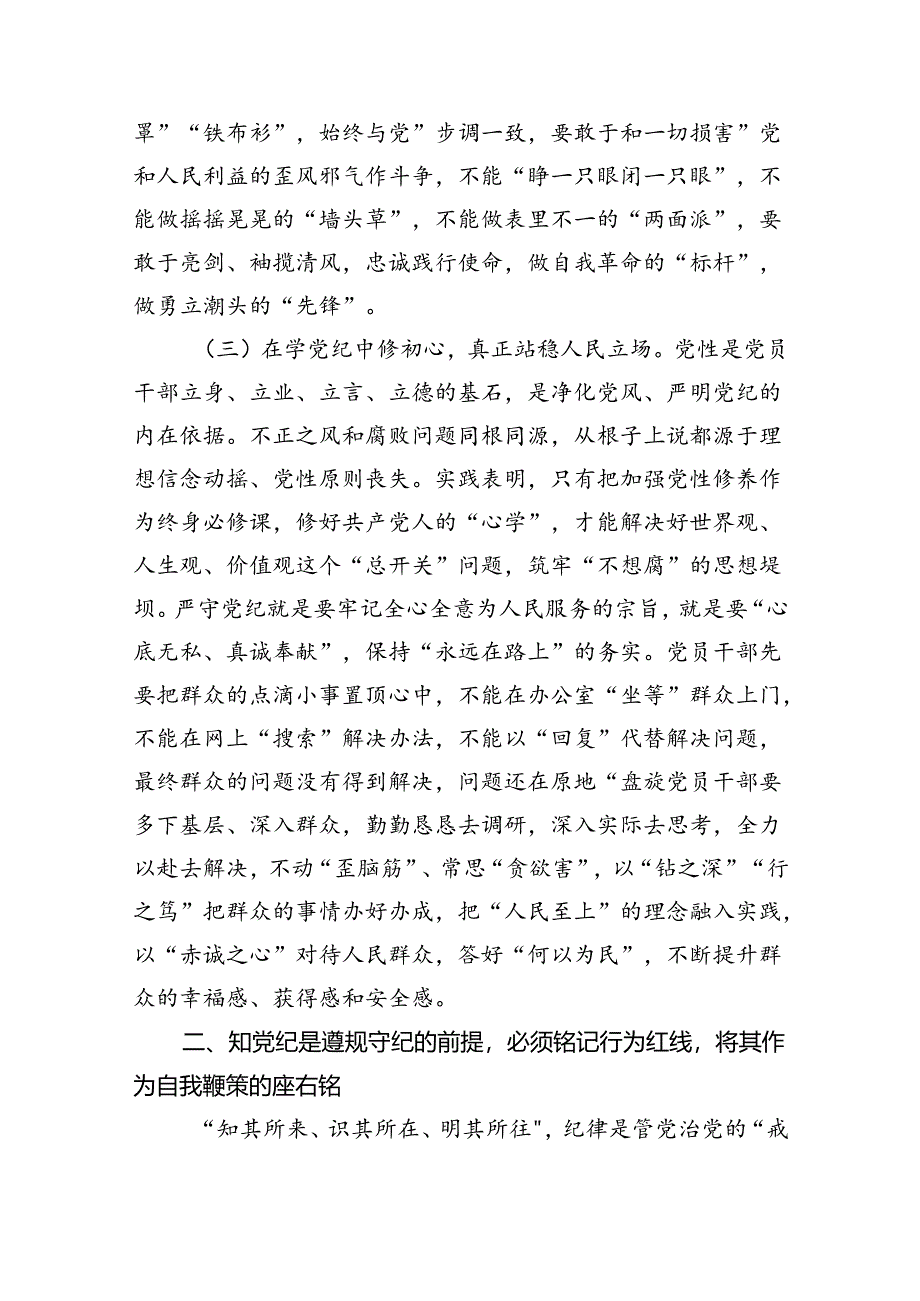 罩”“铁布衫”，始终与党”步调一致，要敢于和一切损害”党和人民利益的歪风邪气作斗争，不能“睁一只眼闭一只眼”，不能做摇摇晃晃的“墙头草”，不能做表里不一的“两面派”，要敢于亮剑、袖揽清风，忠诚践行使命，做自我革命的“标杆”，做勇立潮头的“先锋”。

（三）在学党纪中修初心，真正站稳人民立场。党性是党员干部立身、立业、立言、立德的基石，是净化党风、严明党纪的内在依据。不正之风和腐败问题同根同源，从根子上说都源于理想信念动摇、党性原则丧失。实践表明，只有把加强党性修养作为终身必修课，修好共产党人的“心学”，才能解决好世界观、人生观、价值观这个“总开关”问题，筑牢“不想腐”的思想堤坝。严守党纪就是要牢记全心全意为人民服务的宗旨，就是要“心底无私、真诚奉献”，保持“永远在路上”的务实。党员干部先要把群众的点滴小事置顶心中，不能在办公室“坐等”群众上门，不能在网上“搜索”解决办法，不能以“回复”代替解决问题，最终群众的问题没有得到解决，问题还在原地“盘旋党员干部要多下基层、深入群众，勤勤恳恳去调研，深入实际去思考，全力以赴去解决，不动“歪脑筋”、常思“贪欲害”，以“钻之深”“行之笃”把群众的事情办好办成，把“人民至上”的理念融入实践，以“赤诚之心”对待人民群众，答好“何以为民”，不断提升群众的幸福感、获得感和安全感。

二、知党纪是遵规守纪的前提，必须铭记行为红线，将其作为自我鞭策的座右铭

“知其所来、识其所在、明其所往"，纪律是管党治党的“戒